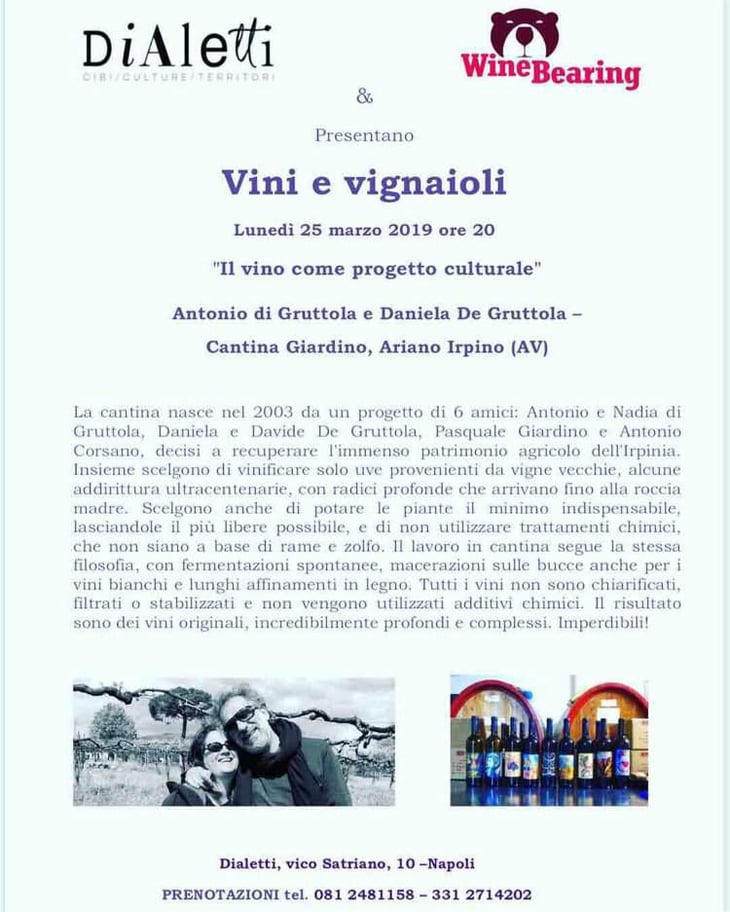 DiAletti
CIBI/CULTURE/TERRITORI

WineBearing

&

Presentano

Vini e vignaioli

Lunedì 25 marzo 2019 ore 20

"Il vino come progetto culturale"

Antonio di Gruttola e Daniela De Gruttola –

Cantina Giardino, Ariano Irpino (AV)

La cantina nasce nel 2003 da un progetto di 6 amici: Antonio e Nadia di Gruttola, Daniela e Davide De Gruttola, Pasquale Giardino e Antonio Corsano, decisi a recuperare l'immenso patrimonio agricolo dell'Irpinia. Insieme scelgono di vinificare solo uve provenienti da vigne vecchie, alcune addirittura ultracentenarie, con radici profonde che arrivano fino alla roccia madre. Scelgono anche di potare le piante il minimo indispensabile, lasciandole il più libere possibile, e di non utilizzare trattamenti chimici, che non siano a base di rame e zolfo. Il lavoro in cantina segue la stessa filosofia, con fermentazioni spontanee, macerazioni sulle bucce anche per i vini bianchi e lunghi affinamenti in legno. Tutti i vini non sono chiarificati, filtrati o stabilizzati e non vengono utilizzati additivi chimici. Il risultato sono dei vini originali, incredibilmente profondi e complessi. Imperdibili!

Dialetti, vico Satriano, 10 –Napoli

PRENOTAZIONI tel. 081 2481158 – 331 2714202